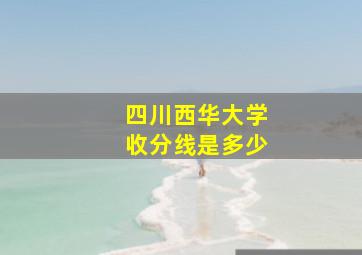 四川西华大学
收分线是多少